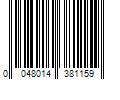 0 048014 381159